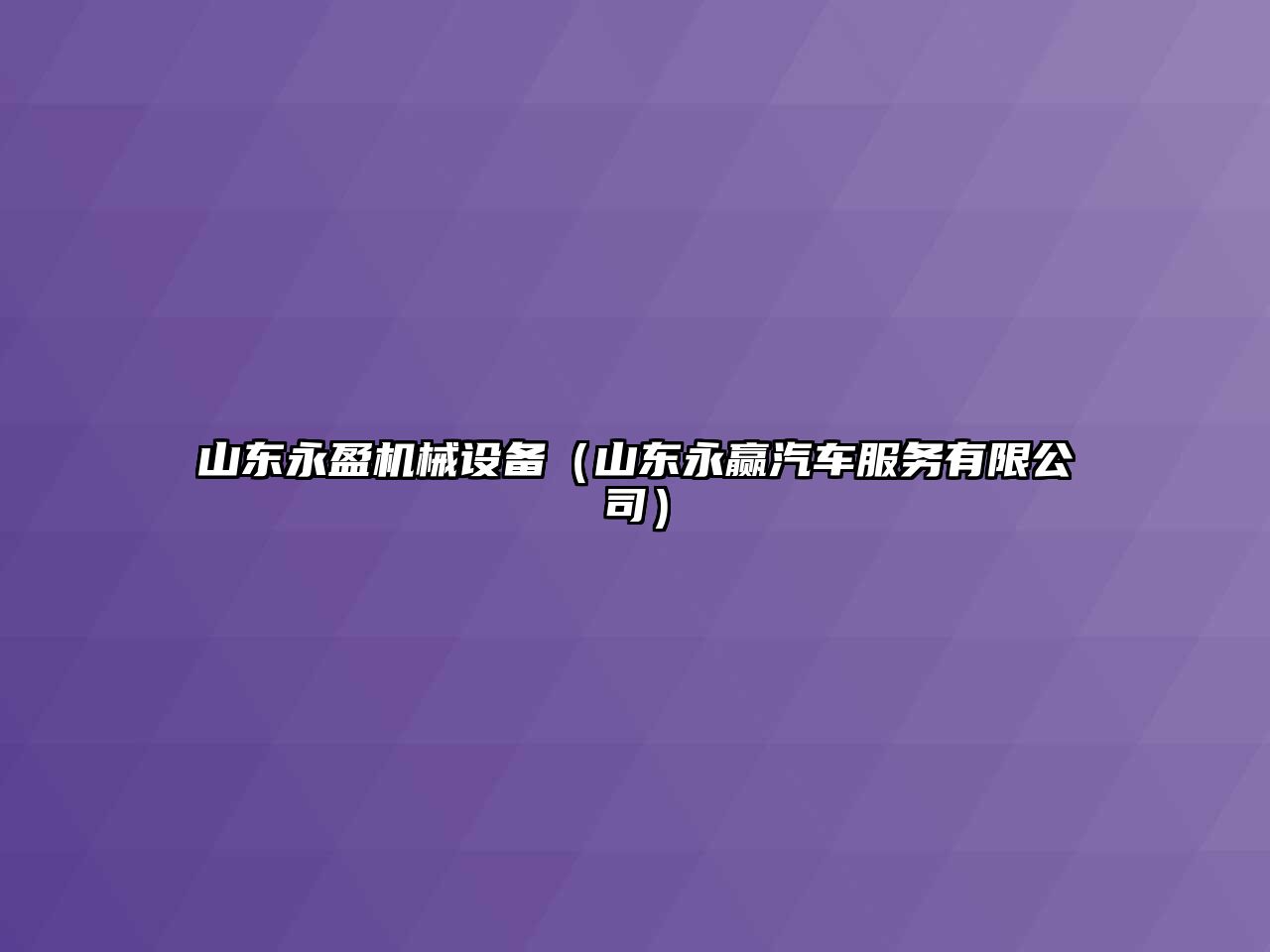 山东永盈机械设备（山东永赢汽车服务有限公司）